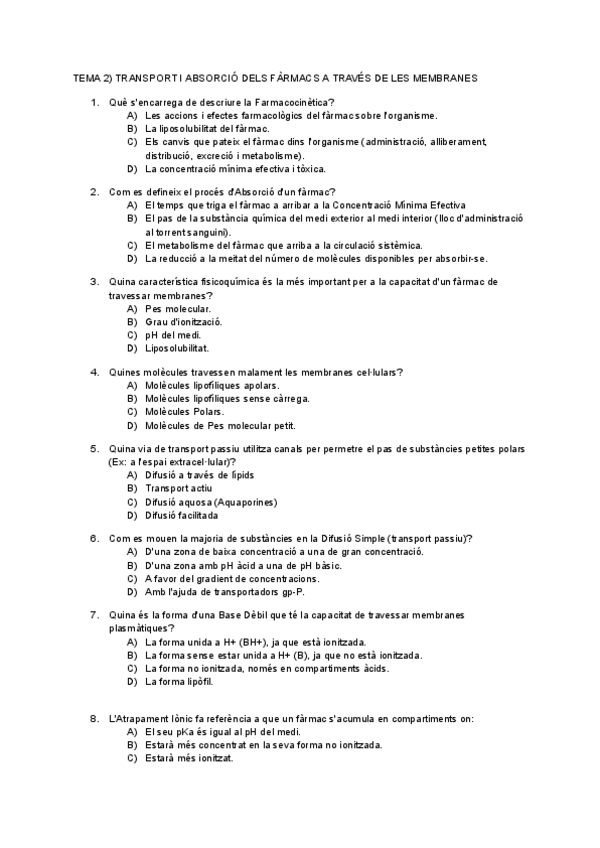 TEMA 2) TRANSPORT I ABSORCIÓ DELS FÀRMACS A TRAVÉS DE LES MEMBRANES

1. Què s'encarrega de descriure la Farmacocinètica?
A) Les accions i efectes farmacològics del fàrmac sobre l'organisme.
B) La liposolubilitat del fàrmac.
C) Els canvis que pateix el fàrmac dins l'organisme (administració, alliberament, distribució, excreció i metabolisme).
D) La concentració mínima efectiva i tòxica.

2. Com es defineix el procés d'Absorció d'un fàrmac?
A) El temps que triga el fàrmac a arribar a la Concentració Mínima Efectiva
B) El pas de la substància química del medi exterior al medi interior (lloc d'administració al torrent sanguini).
C) El metabolisme del fàrmac que arriba a la circulació sistèmica.
D) La reducció a la meitat del número de molècules disponibles per absorbir-se.

3. Quina característica fisicoquímica és la més important per a la capacitat d'un fàrmac de travessar membranes?
A) Pes molecular.
B) Grau d'ionització.
C) pH del medi.
D) Liposolubilitat.

4. Quines molècules travessen malament les membranes cel·lulars?
A) Molècules lipofíliques apolars.
B) Molècules lipofíliques sense càrrega.
C) Molècules Polars.
D) Molècules de Pes molecular petit.

5. Quina via de transport passiu utilitza canals per permetre el pas de substàncies petites polars (Ex: a l'espai extracel·lular)?
A) Difusió a través de lípids
B) Transport actiu
C) Difusió aquosa (Aquaporines)
D) Difusió facilitada

6. Com es mouen la majoria de substàncies en la Difusió Simple (transport passiu)?
A) D'una zona de baixa concentració a una de gran concentració.
B) D'una zona amb pH àcid a una de pH bàsic.
C) A favor del gradient de concentracions.
D) Amb l'ajuda de transportadors gp-P.

7. Quina és la forma d'una Base Dèbil que té la capacitat de travessar membranes plasmàtiques?
A) La forma unida a H+ (BH+), ja que està ionitzada.
B) La forma sense estar unida a H+ (B), ja que no està ionitzada.
C) La forma no ionitzada, només en compartiments àcids.
D) La forma lipòfil.

8. L'Atrapament Iònic fa referència a que un fàrmac s'acumula en compartiments on:
A) El seu pKa és igual al pH del medi.
B) Estarà més concentrat en la seva forma no ionitzada.
C) Estarà més ionitzat.